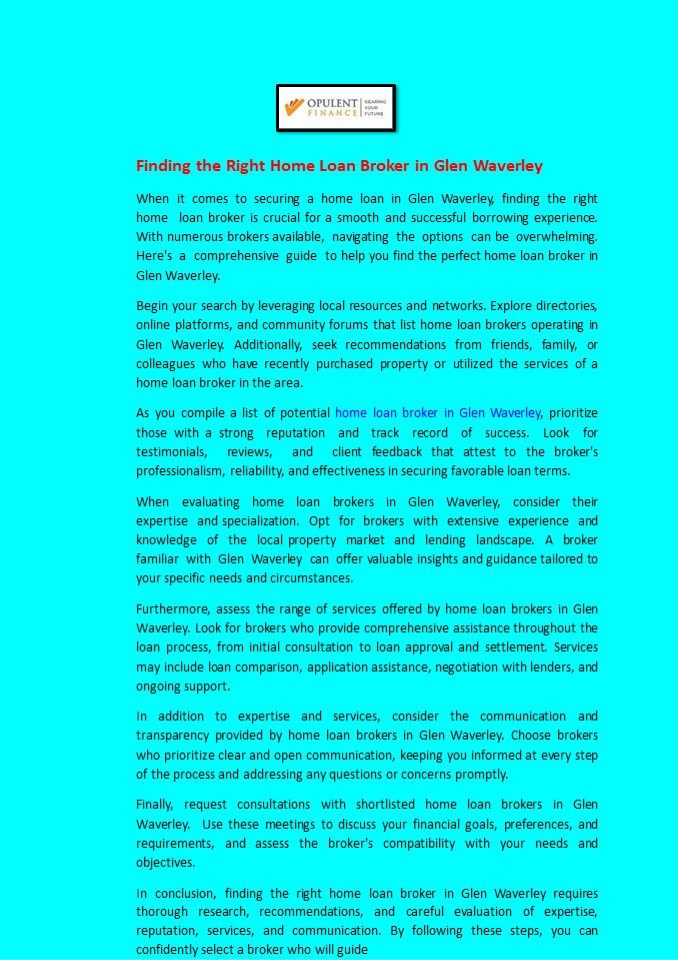 OPULENT FINANCE | GEARING YOUR FUTURE

Finding the Right Home Loan Broker in Glen Waverley

When it comes to securing a home loan in Glen Waverley, finding the right home loan broker is crucial for a smooth and successful borrowing experience. With numerous brokers available, navigating the options can be overwhelming. Here's a comprehensive guide to help you find the perfect home loan broker in Glen Waverley.

Begin your search by leveraging local resources and networks. Explore directories, online platforms, and community forums that list home loan brokers operating in Glen Waverley. Additionally, seek recommendations from friends, family, or colleagues who have recently purchased property or utilized the services of a home loan broker in the area.

As you compile a list of potential home loan broker in Glen Waverley, prioritize those with a strong reputation and track record of success. Look for testimonials, reviews, and client feedback that attest to the broker's professionalism, reliability, and effectiveness in securing favorable loan terms.

When evaluating home loan brokers in Glen Waverley, consider their expertise and specialization. Opt for brokers with extensive experience and knowledge of the local property market and lending landscape. A broker familiar with Glen Waverley can offer valuable insights and guidance tailored to your specific needs and circumstances.

Furthermore, assess the range of services offered by home loan brokers in Glen Waverley. Look for brokers who provide comprehensive assistance throughout the loan process, from initial consultation to loan approval and settlement. Services may include loan comparison, application assistance, negotiation with lenders, and ongoing support.

In addition to expertise and services, consider the communication and transparency provided by home loan brokers in Glen Waverley. Choose brokers who prioritize clear and open communication, keeping you informed at every step of the process and addressing any questions or concerns promptly.

Finally, request consultations with shortlisted home loan brokers in Glen Waverley. Use these meetings to discuss your financial goals, preferences, and requirements, and assess the broker's compatibility with your needs and objectives.

In conclusion, finding the right home loan broker in Glen Waverley requires thorough research, recommendations, and careful evaluation of expertise, reputation, services, and communication. By following these steps, you can confidently select a broker who will guide